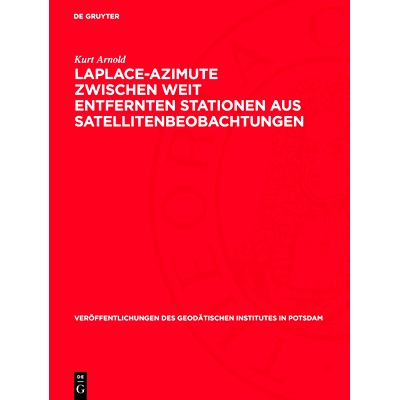 DE GRUYTER

Kurt Arnold

LAPLACE-AZIMUTE ZWISCHEN WEIT ENTFERNTEN STATIONEN AUS SATELLITENBEOBACHTUNGEN

VERÖFFENTLICHUNGEN DES GEODÄTISCHEN INSTITUTES IN POTSDAM

DE G